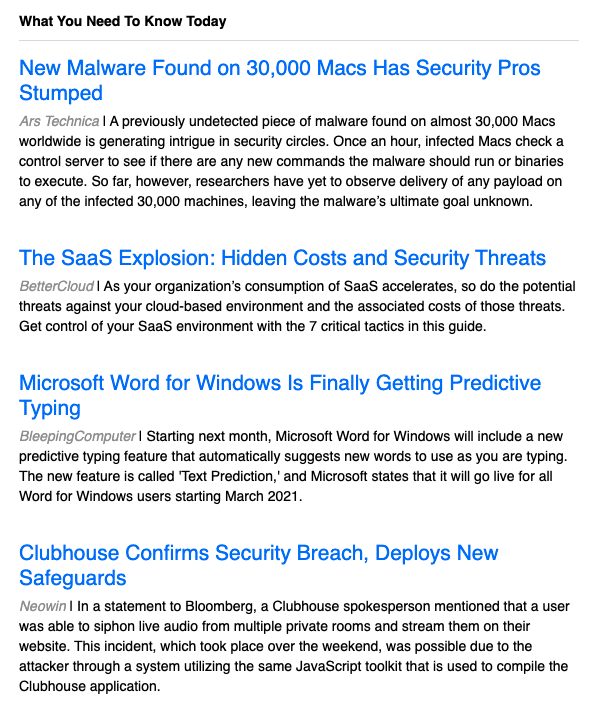 What You Need To Know Today

New Malware Found on 30,000 Macs Has Security Pros Stumped

Ars Technica | A previously undetected piece of malware found on almost 30,000 Macs worldwide is generating intrigue in security circles. Once an hour, infected Macs check a control server to see if there are any new commands the malware should run or binaries to execute. So far, however, researchers have yet to observe delivery of any payload on any of the infected 30,000 machines, leaving the malware's ultimate goal unknown.

The SaaS Explosion: Hidden Costs and Security Threats

BetterCloud | As your organization's consumption of SaaS accelerates, so do the potential threats against your cloud-based environment and the associated costs of those threats. Get control of your SaaS environment with the 7 critical tactics in this guide.

Microsoft Word for Windows Is Finally Getting Predictive Typing

BleepingComputer | Starting next month, Microsoft Word for Windows will include a new predictive typing feature that automatically suggests new words to use as you are typing. The new feature is called 'Text Prediction,' and Microsoft states that it will go live for all Word for Windows users starting March 2021.

Clubhouse Confirms Security Breach, Deploys New Safeguards

Neowin | In a statement to Bloomberg, a Clubhouse spokesperson mentioned that a user was able to siphon live audio from multiple private rooms and stream them on their website. This incident, which took place over the weekend, was possible due to the attacker through a system utilizing the same JavaScript toolkit that is used to compile the Clubhouse application.